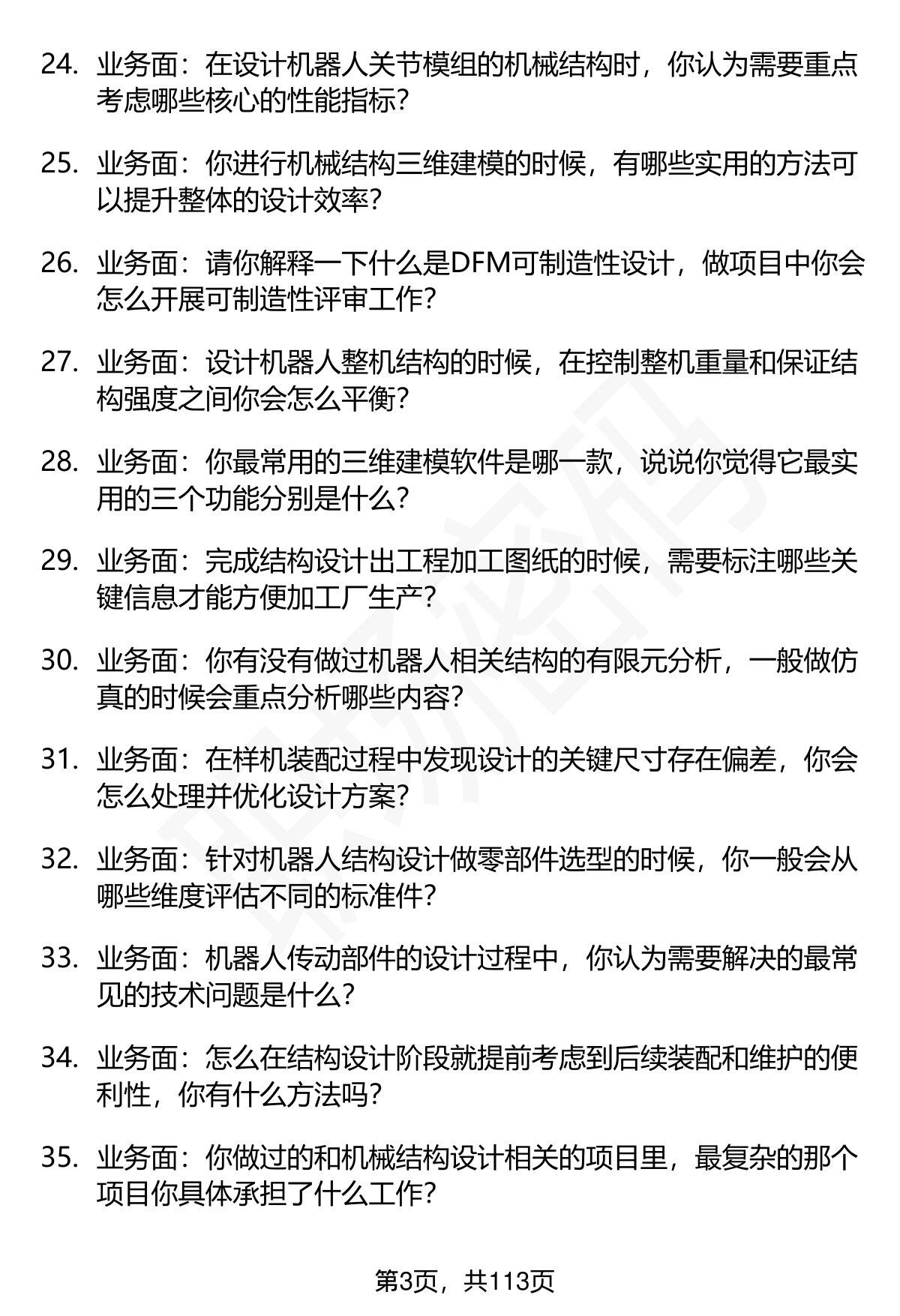 24. 业务面：在设计机器人关节模组的机械结构时，你认为需要重点考虑哪些核心的性能指标？

25. 业务面：你进行机械结构三维建模的时候，有哪些实用的方法可以提升整体的设计效率？

26. 业务面：请你解释一下什么是DFM可制造性设计，做项目中你会怎么开展可制造性评审工作？

27. 业务面：设计机器人整机结构的时候，在控制整机重量和保证结构强度之间你会怎么平衡？

28. 业务面：你最常用的三维建模软件是哪一款，说说你觉得它最实用的三个功能分别是什么？

29. 业务面：完成结构设计出工程加工图纸的时候，需要标注哪些关键信息才能方便加工厂生产？

30. 业务面：你有没有做过机器人相关结构的有限元分析，一般做仿真的时候会重点分析哪些内容？

31. 业务面：在样机装配过程中发现设计的关键尺寸存在偏差，你会怎么处理并优化设计方案？

32. 业务面：针对机器人结构设计做零部件选型的时候，你一般会从哪些维度评估不同的标准件？

33. 业务面：机器人传动部件的设计过程中，你认为需要解决的最常见的技术问题是什么？

34. 业务面：怎么在结构设计阶段就提前考虑到后续装配和维护的便利性，你有什么方法吗？

35. 业务面：你做过的和机械结构设计相关的项目里，最复杂的那个项目你具体承担了什么工作？

第3页，共113页